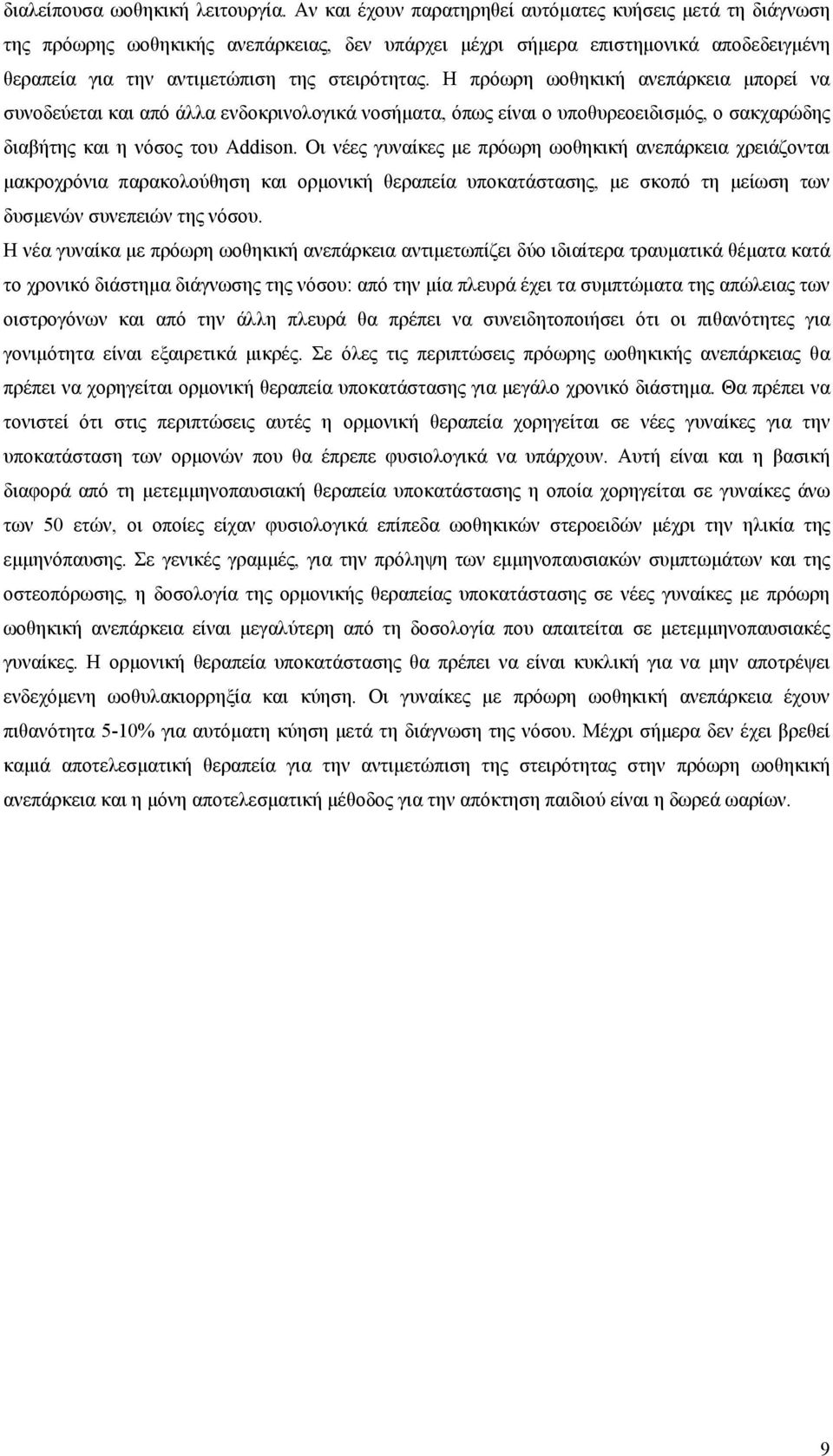 διαλείπουσα ωοθηκική λειτουργία. Αν και έχουν παρατηρηθεί αυτόματες κυήσεις μετά τη διάγνωση της πρόωρης ωοθηκικής ανεπάρκειας, δεν υπάρχει μέχρι σήμερα επιστημονικά αποδεδειγμένη θεραπεία για την αντιμετώπιση της στειρότητας. Η πρόωρη ωοθηκική ανεπάρκεια μπορεί να συνοδεύεται και από άλλα ενδοκρινολογικά νοσήματα, όπως είναι ο υποθυρεοειδισμός, ο σακχαρώδης διαβήτης και η νόσος του Addison. Οι νέες γυναίκες με πρόωρη ωοθηκική ανεπάρκεια χρειάζονται μακροχρόνια παρακολούθηση και ορμονική θεραπεία υποκατάστασης, με σκοπό τη μείωση των δυσμενών συνεπειών της νόσου.

Η νέα γυναίκα με πρόωρη ωοθηκική ανεπάρκεια αντιμετωπίζει δύο ιδιαίτερα τραυματικά θέματα κατά το χρονικό διάστημα διάγνωσης της νόσου: από την μία πλευρά έχει τα συμπτώματα της απώλειας των οιστρογόνων και από την άλλη πλευρά θα πρέπει να συνειδητοποιήσει ότι οι πιθανότητες για γονιμότητα είναι εξαιρετικά μικρές. Σε όλες τις περιπτώσεις πρόωρης ωοθηκικής ανεπάρκειας θα πρέπει να χορηγείται ορμονική θεραπεία υποκατάστασης για μεγάλο χρονικό διάστημα. Θα πρέπει να τονιστεί ότι στις περιπτώσεις αυτές η ορμονική θεραπεία χορηγείται σε νέες γυναίκες για την υποκατάσταση των ορμονών που θα έπρεπε φυσιολογικά να υπάρχουν. Αυτή είναι και η βασική διαφορά από τη μετεμμηνοπαυσιακή θεραπεία υποκατάστασης η οποία χορηγείται σε γυναίκες άνω των 50 ετών, οι οποίες είχαν φυσιολογικά επίπεδα ωοθηκικών στεροειδών μέχρι την ηλικία της εμμηνόπαυσης. Σε γενικές γραμμές, για την πρόληψη των εμμηνοπαυσιακών συμπτωμάτων και της οστεοπόρωσης, η δοσολογία της ορμονικής θεραπείας υποκατάστασης σε νέες γυναίκες με πρόωρη ωοθηκική ανεπάρκεια είναι μεγαλύτερη από τη δοσολογία που απαιτείται σε μετεμμηνοπαυσιακές γυναίκες. Η ορμονική θεραπεία υποκατάστασης θα πρέπει να είναι κυκλική για να μην αποτρέψει ενδεχόμενη ωοθυλακιορρηξία και κύηση. Οι γυναίκες με πρόωρη ωοθηκική ανεπάρκεια έχουν πιθανότητα 5-10% για αυτόματη κύηση μετά τη διάγνωση της νόσου. Μέχρι σήμερα δεν έχει βρεθεί καμιά αποτελεσματική θεραπεία για την αντιμετώπιση της στειρότητας στην πρόωρη ωοθηκική ανεπάρκεια και η μόνη αποτελεσματική μέθοδος για την απόκτηση παιδιού είναι η δωρεά ωαρίων.

9